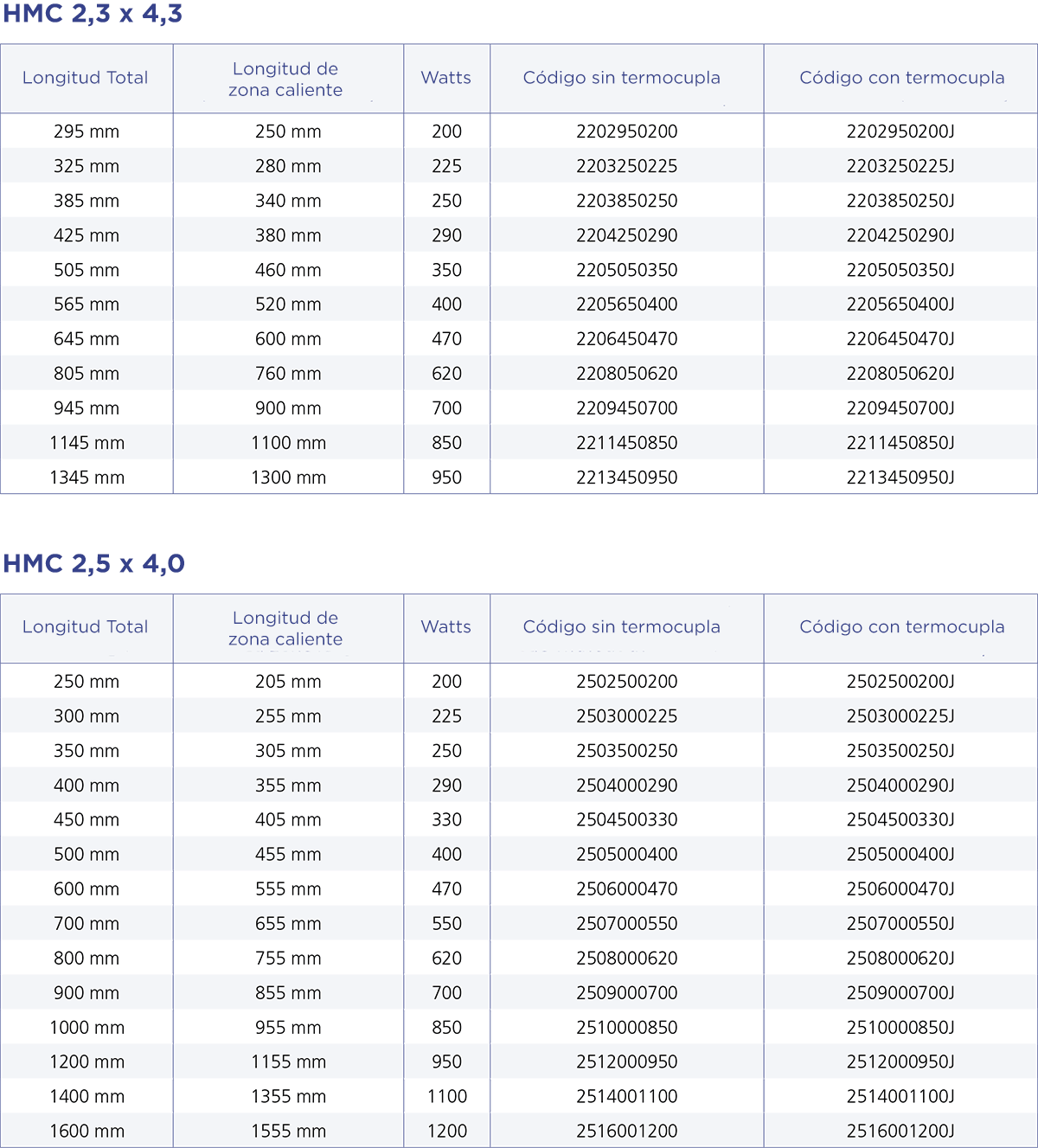 HMC 2,3 x 4,3

| Longitud Total | Longitud de zona caliente | Watts | Código sin termocupla | Código con termocupla |
|---|---|---|---|---|
| 295 mm | 250 mm | 200 | 2202950200 | 2202950200J |
| 325 mm | 280 mm | 225 | 2203250225 | 2203250225J |
| 385 mm | 340 mm | 250 | 2203850250 | 2203850250J |
| 425 mm | 380 mm | 290 | 2204250290 | 2204250290J |
| 505 mm | 460 mm | 350 | 2205050350 | 2205050350J |
| 565 mm | 520 mm | 400 | 2205650400 | 2205650400J |
| 645 mm | 600 mm | 470 | 2206450470 | 2206450470J |
| 805 mm | 760 mm | 620 | 2208050620 | 2208050620J |
| 945 mm | 900 mm | 700 | 2209450700 | 2209450700J |
| 1145 mm | 1100 mm | 850 | 2211450850 | 2211450850J |
| 1345 mm | 1300 mm | 950 | 2213450950 | 2213450950J |

HMC 2,5 x 4,0

| Longitud Total | Longitud de zona caliente | Watts | Código sin termocupla | Código con termocupla |
|---|---|---|---|---|
| 250 mm | 205 mm | 200 | 2502500200 | 2502500200J |
| 300 mm | 255 mm | 225 | 2503000225 | 2503000225J |
| 350 mm | 305 mm | 250 | 2503500250 | 2503500250J |
| 400 mm | 355 mm | 290 | 2504000290 | 2504000290J |
| 450 mm | 405 mm | 330 | 2504500330 | 2504500330J |
| 500 mm | 455 mm | 400 | 2505000400 | 2505000400J |
| 600 mm | 555 mm | 470 | 2506000470 | 2506000470J |
| 700 mm | 655 mm | 550 | 2507000550 | 2507000550J |
| 800 mm | 755 mm | 620 | 2508000620 | 2508000620J |
| 900 mm | 855 mm | 700 | 2509000700 | 2509000700J |
| 1000 mm | 955 mm | 850 | 2510000850 | 2510000850J |
| 1200 mm | 1155 mm | 950 | 2512000950 | 2512000950J |
| 1400 mm | 1355 mm | 1100 | 2514001100 | 2514001100J |
| 1600 mm | 1555 mm | 1200 | 2516001200 | 2516001200J |